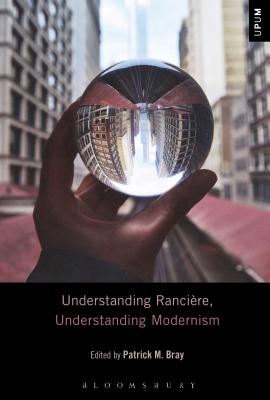 UPUM

Understanding Rancière,
Understanding Modernism

Edited by Patrick M. Bray

BLOOMSBURY